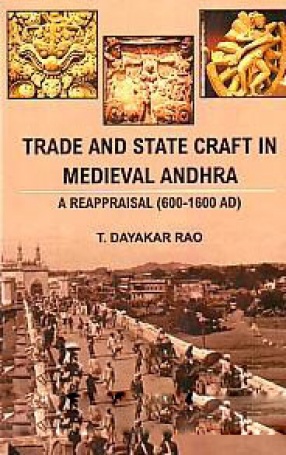 TRADE AND STATE CRAFT IN MEDIEVAL ANDHRA

A REAPPRAISAL (600-1600 AD)

T. DAYAKAR RAO